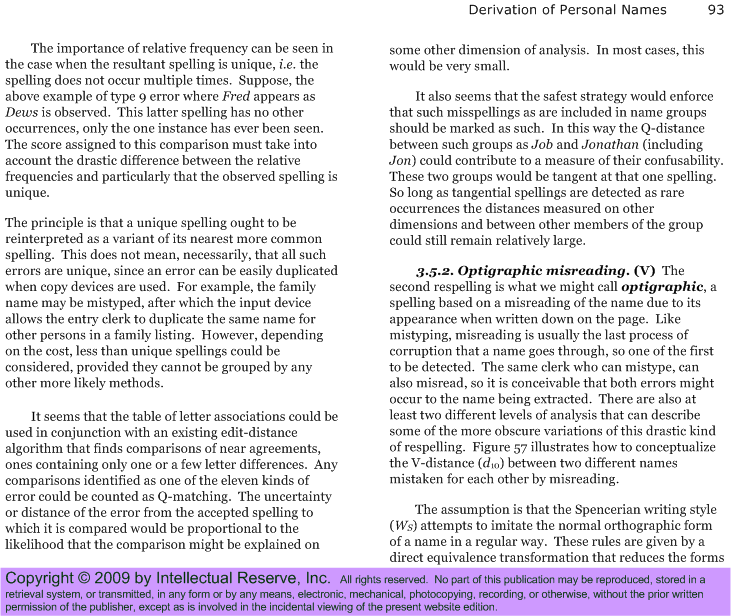 Derivation of Personal Names 93

The importance of relative frequency can be seen in the case when the resultant spelling is unique, i.e. the spelling does not occur multiple times. Suppose, the above example of type 9 error where Fred appears as Dews is observed. This latter spelling has no other occurrences, only the one instance has ever been seen. The score assigned to this comparison must take into account the drastic difference between the relative frequencies and particularly that the observed spelling is unique.

The principle is that a unique spelling ought to be reinterpreted as a variant of its nearest more common spelling. This does not mean, necessarily, that all such errors are unique, since an error can be easily duplicated when copy devices are used. For example, the family name may be mistyped, after which the input device allows the entry clerk to duplicate the same name for other persons in a family listing. However, depending on the cost, less than unique spellings could be considered, provided they cannot be grouped by any other more likely methods.

It seems that the table of letter associations could be used in conjunction with an existing edit-distance algorithm that finds comparisons of near agreements, ones containing only one or a few letter differences. Any comparisons identified as one of the eleven kinds of error could be counted as Q-matching. The uncertainty or distance of the error from the accepted spelling to which it is compared would be proportional to the likelihood that the comparison might be explained on some other dimension of analysis. In most cases, this would be very small.

It also seems that the safest strategy would enforce that such misspellings as are included in name groups should be marked as such. In this way the Q-distance between such groups as Job and Jonathan (including Jon) could contribute to a measure of their confusability. These two groups would be tangent at that one spelling. So long as tangential spellings are detected as rare occurrences the distances measured on other dimensions and between other members of the group could still remain relatively large.

3.5.2. Optigraphic misreading. (V) The second respelling is what we might call optigraphic, a spelling based on a misreading of the name due to its appearance when written down on the page. Like mistyping, misreading is usually the last process of corruption that a name goes through, so one of the first to be detected. The same clerk who can mistype, can also misread, so it is conceivable that both errors might occur to the name being extracted. There are also at least two different levels of analysis that can describe some of the more obscure variations of this drastic kind of respelling. Figure 57 illustrates how to conceptualize the V-distance ($d_{10}$) between two different names mistaken for each other by misreading.

The assumption is that the Spencerian writing style ($W_S$) attempts to imitate the normal orthographic form of a name in a regular way. These rules are given by a direct equivalence transformation that reduces the forms

Copyright © 2009 by Intellectual Reserve, Inc. All rights reserved. No part of this publication may be reproduced, stored in a retrieval system, or transmitted, in any form or by any means, electronic, mechanical, photocopying, recording, or otherwise, without the prior written permission of the publisher, except as is involved in the incidental viewing of the present website edition.